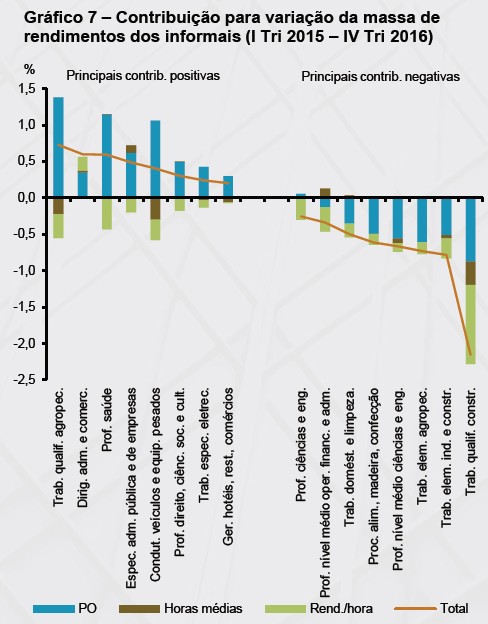 Gráfico 7 – Contribuição para variação da massa de rendimentos dos informais (I Tri 2015 – IV Tri 2016)

%

Principais contrib. positivas

Principais contrib. negativas

1,5
1,0
0,5
0,0
-0,5
-1,0
-1,5
-2,0
-2,5

Trab. qualif. agropec.
Dirig. adm. e comerc.
Prof. saúde
Espec. adm. pública e de empresas
Condut. veículos e equip. pesados
Prof. direito, ciênc. soc. e cult.
Trab. espec. eletrec.
Ger. hotéis, rest., comércios
Prof. ciências e eng.
Prof. nível médio oper. financ. e adm.
Trab. domést. e limpeza.
Proc. alim., madeira, confecção
Prof. nível médio ciências e eng.
Trab. elem. agropec.
Trab. elem. ind. e constr.
Trab. qualif. constr.

PO
Horas médias
Rend./hora
Total